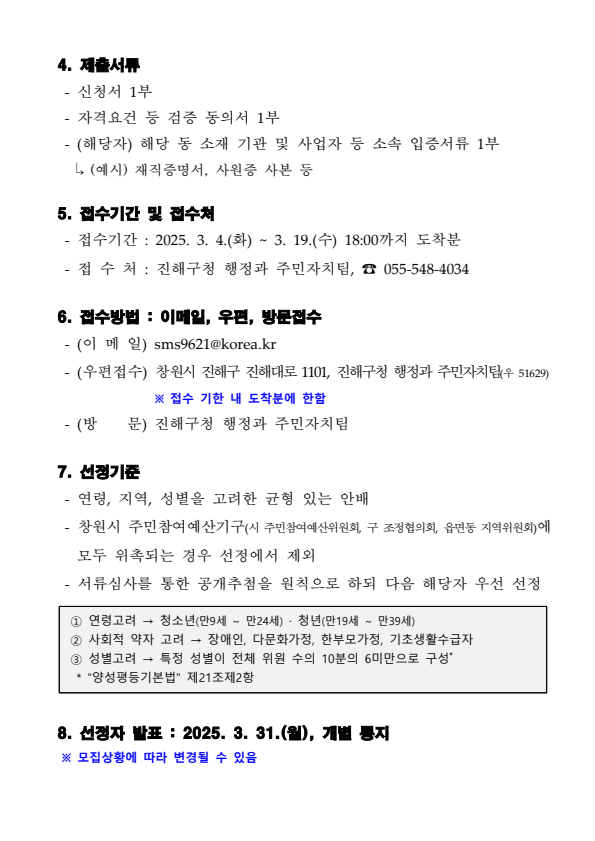 4. 제출서류

- 신청서 1부
- 자격요건 등 검증 동의서 1부
- (해당자) 해당 동 소재 기관 및 사업자 등 소속 입증서류 1부
↳ (예시) 재직증명서, 사원증 사본 등

5. 접수기간 및 접수처

- 접수기간 : 2025. 3. 4.(화) ~ 3. 19.(수) 18:00까지 도착분
- 접 수 처 : 진해구청 행정과 주민자치팀, ☎ 055-548-4034

6. 접수방법 : 이메일, 우편, 방문접수

- (이 메 일) sms9621@korea.kr
- (우편접수) 창원시 진해구 진해대로 1101, 진해구청 행정과 주민자치팀(우 51629)
※ 접수 기한 내 도착분에 한함
- (방 문) 진해구청 행정과 주민자치팀

7. 선정기준

- 연령, 지역, 성별을 고려한 균형 있는 안배
- 창원시 주민참여예산기구(시 주민참여예산위원회, 구 조정협의회, 읍면동 지역위원회)에 모두 위촉되는 경우 선정에서 제외
- 서류심사를 통한 공개추첨을 원칙으로 하되 다음 해당자 우선 선정

① 연령고려 → 청소년(만9세 ~ 만24세) · 청년(만19세 ~ 만39세)
② 사회적 약자 고려 → 장애인, 다문화가정, 한부모가정, 기초생활수급자
③ 성별고려 → 특정 성별이 전체 위원 수의 10분의 6미만으로 구성*
* "양성평등기본법" 제21조제2항

8. 선정자 발표 : 2025. 3. 31.(월), 개별 통지

※ 모집상황에 따라 변경될 수 있음